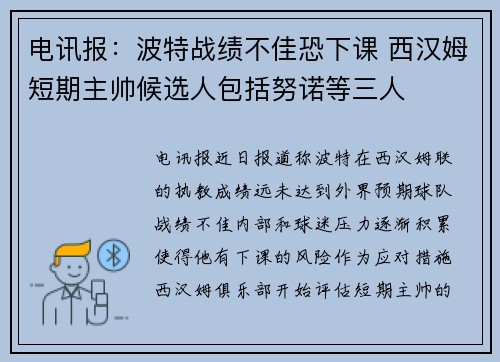 电讯报：波特战绩不佳恐下课 西汉姆短期主帅候选人包括努诺等三人

电讯报近日报道称波特在西汉姆联的执教成绩远未达到外界预期球队战绩不佳内部和球迷压力逐渐积累使得他有下课的风险作为应对措施西汉姆俱乐部开始评估短期主帅的